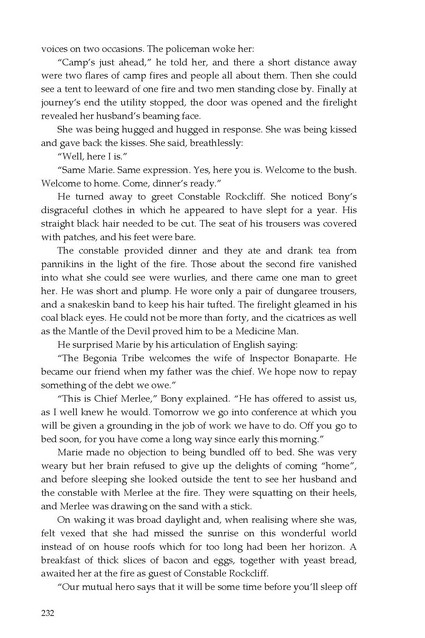 voices on two occasions. The policeman woke her:

"Camp's just ahead," he told her, and there a short distance away were two flares of camp fires and people all about them. Then she could see a tent to leeward of one fire and two men standing close by. Finally at journey's end the utility stopped, the door was opened and the firelight revealed her husband's beaming face.

She was being hugged and hugged in response. She was being kissed and gave back the kisses. She said, breathlessly:

"Well, here I is."

"Same Marie. Same expression. Yes, here you is. Welcome to the bush. Welcome to home. Come, dinner's ready."

He turned away to greet Constable Rockcliff. She noticed Bony's disgraceful clothes in which he appeared to have slept for a year. His straight black hair needed to be cut. The seat of his trousers was covered with patches, and his feet were bare.

The constable provided dinner and they ate and drank tea from pannikins in the light of the fire. Those about the second fire vanished into what she could see were wurlies, and there came one man to greet her. He was short and plump. He wore only a pair of dungaree trousers, and a snakeskin band to keep his hair tufted. The firelight gleamed in his coal black eyes. He could not be more than forty, and the cicatrices as well as the Mantle of the Devil proved him to be a Medicine Man.

He surprised Marie by his articulation of English saying:

"The Begonia Tribe welcomes the wife of Inspector Bonaparte. He became our friend when my father was the chief. We hope now to repay something of the debt we owe."

"This is Chief Merlee," Bony explained. "He has offered to assist us, as I well knew he would. Tomorrow we go into conference at which you will be given a grounding in the job of work we have to do. Off you go to bed soon, for you have come a long way since early this morning."

Marie made no objection to being bundled off to bed. She was very weary but her brain refused to give up the delights of coming "home", and before sleeping she looked outside the tent to see her husband and the constable with Merlee at the fire. They were squatting on their heels, and Merlee was drawing on the sand with a stick.

On waking it was broad daylight and, when realising where she was, felt vexed that she had missed the sunrise on this wonderful world instead of on house roofs which for too long had been her horizon. A breakfast of thick slices of bacon and eggs, together with yeast bread, awaited her at the fire as guest of Constable Rockcliff.

"Our mutual hero says that it will be some time before you'll sleep off

232